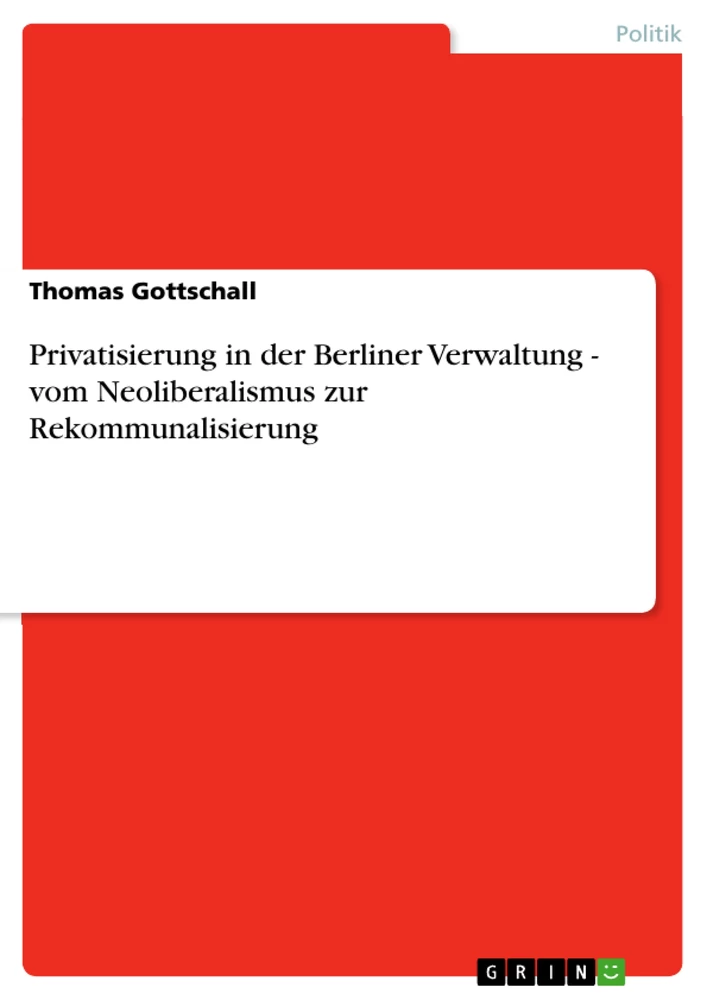 Politik

Thomas Gottschall

Privatisierung in der Berliner Verwaltung - vom Neoliberalismus zur Rekommunalisierung

GRIN